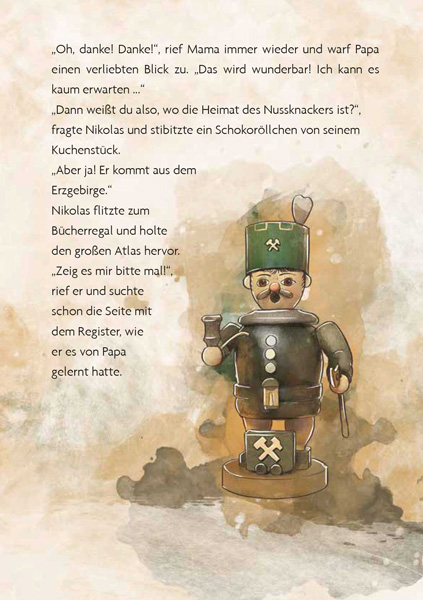 „Oh, danke! Danke!“, rief Mama immer wieder und warf Papa einen verliebten Blick zu. „Das wird wunderbar! Ich kann es kaum erwarten ...“

„Dann weißt du also, wo die Heimat des Nussknackers ist?“, fragte Nikolas und stibitzte ein Schokoröllchen von seinem Kuchenstück.

„Aber ja! Er kommt aus dem Erzgebirge.“

Nikolas flitzte zum Bücherregal und holte den großen Atlas hervor. „Zeig es mir bitte mal!“, rief er und suchte schon die Seite mit dem Register, wie er es von Papa gelernt hatte.